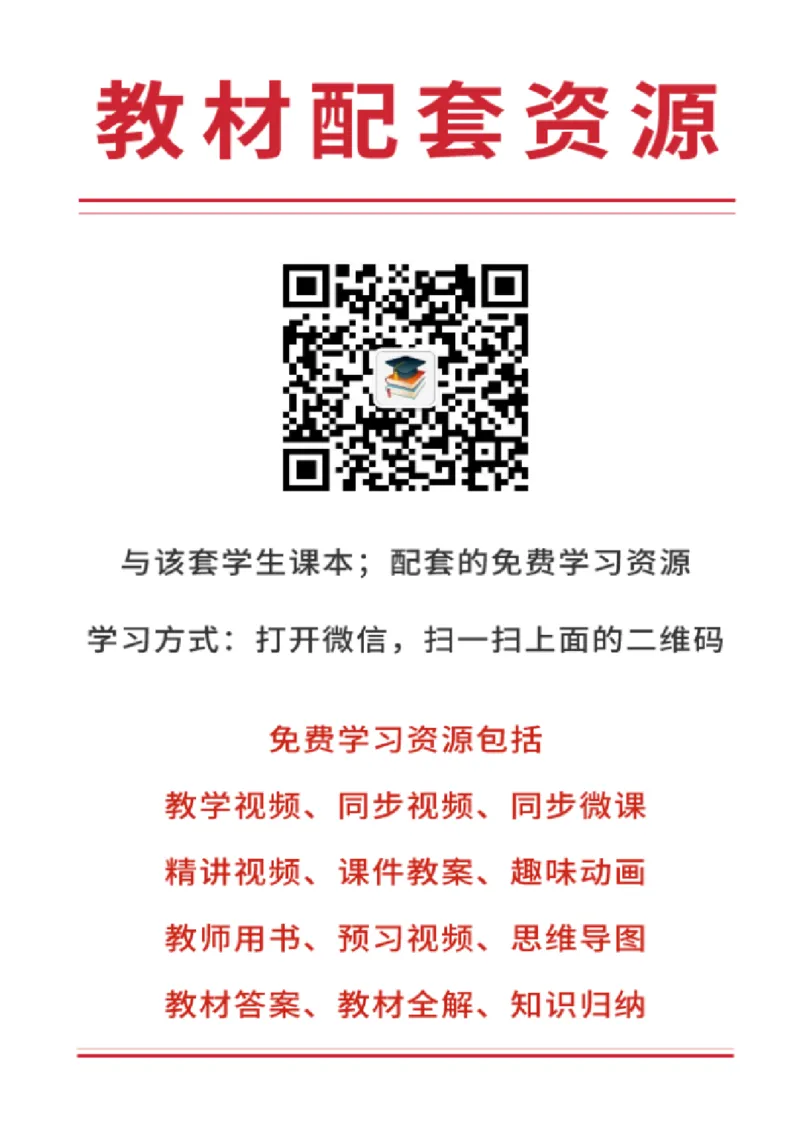 教材配套资源

与该套学生课本；配套的免费学习资源

学习方式：打开微信，扫一扫上面的二维码

免费学习资源包括

教学视频、同步视频、同步微课

精讲视频、课件教案、趣味动画

教师用书、预习视频、思维导图

教材答案、教材全解、知识归纳